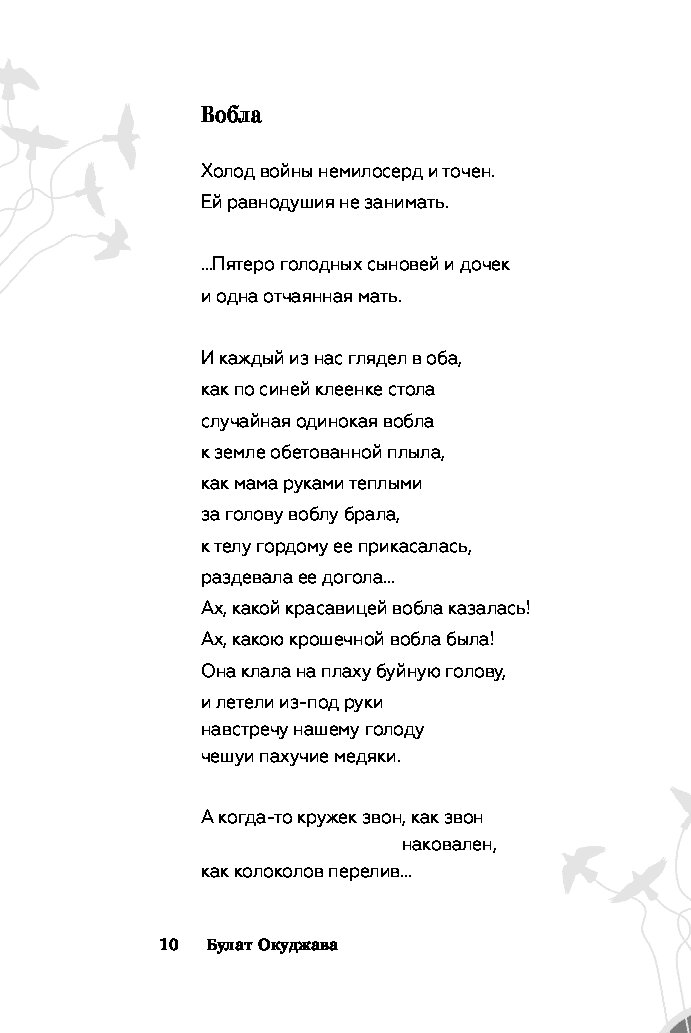 Вобла

Холод войны немилосерд и точен.
Ей равнодушия не занимать.

...Пятеро голодных сыновей и дочек
и одна отчаянная мать.

И каждый из нас глядел в оба,
как по синей клеенке стола
случайная одинокая вобла
к земле обетованной плыла,
как мама руками теплыми
за голову воблу брала,
к телу гордому ее прикасалась,
раздевала ее догола...
Ах, какой красавицей вобла казалась!
Ах, какою крошечной вобла была!
Она клала на плаху буйную голову,
и летели из-под руки
навстречу нашему голоду
чешуи пахучие медяки.

А когда-то кружек звон, как звон
наковален,
как колоколов перелив...

10 Булат Окуджава